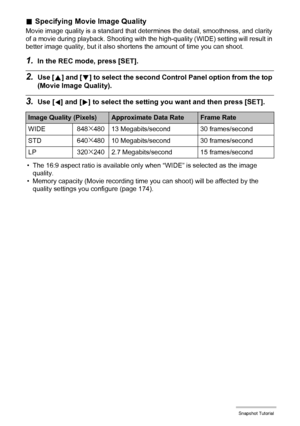 ■ Specifying Movie Image Quality

Movie image quality is a standard that determines the detail, smoothness, and clarity of a movie during playback. Shooting with the high-quality (WIDE) setting will result in better image quality, but it also shortens the amount of time you can shoot.

1. In the REC mode, press [SET].

2. Use [▲] and [▼] to select the second Control Panel option from the top (Movie Image Quality).

3. Use [◀] and [▶] to select the setting you want and then press [SET].

| Image Quality (Pixels) | | Approximate Data Rate | Frame Rate |
|---|---|---|---|
| WIDE | 848×480 | 13 Megabits/second | 30 frames/second |
| STD | 640×480 | 10 Megabits/second | 30 frames/second |
| LP | 320×240 | 2.7 Megabits/second | 15 frames/second |

• The 16:9 aspect ratio is available only when "WIDE" is selected as the image quality.
• Memory capacity (Movie recording time you can shoot) will be affected by the quality settings you configure (page 174).

Snapshot Tutorial